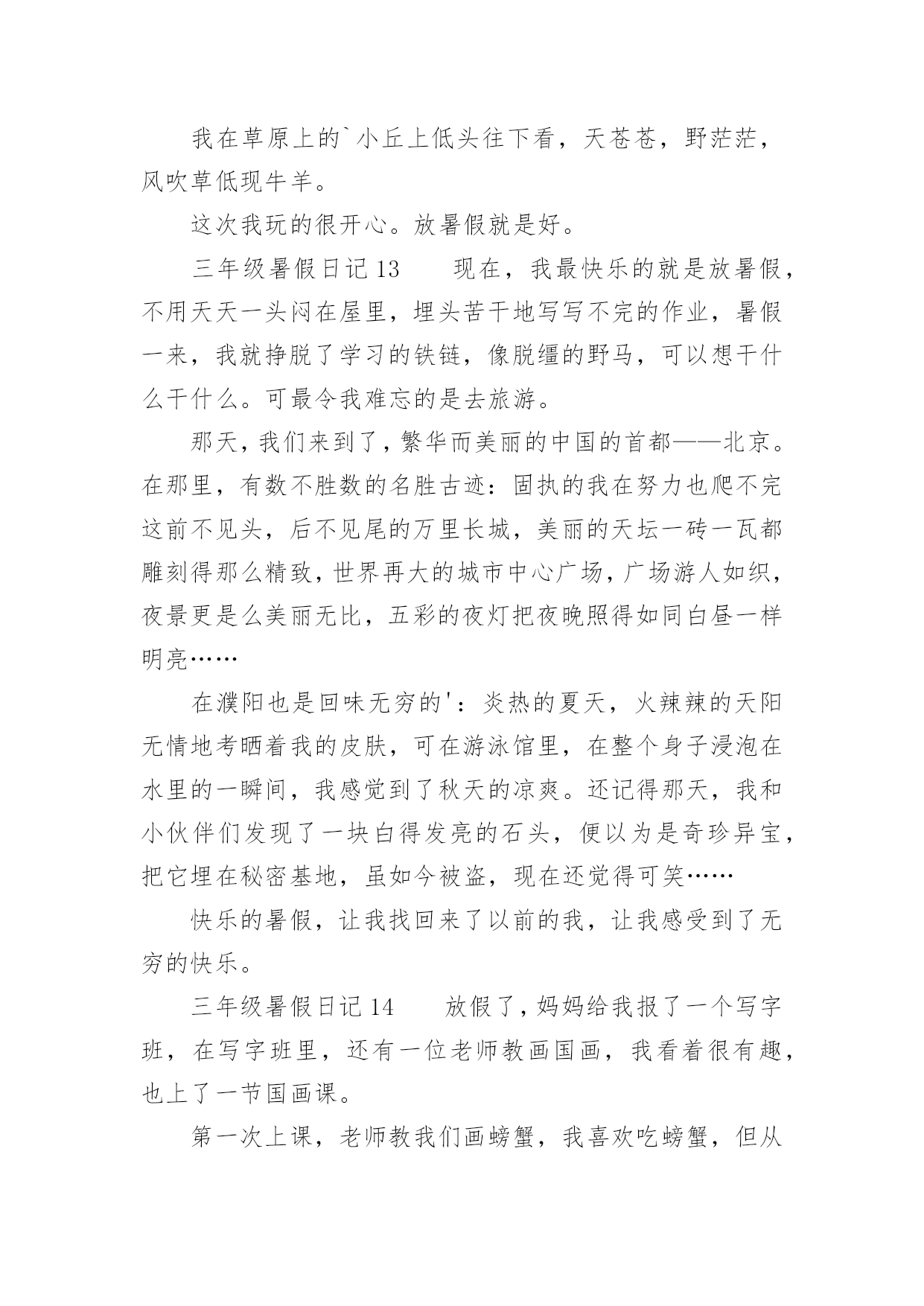 我在草原上的`小丘上低头往下看，天苍苍，野茫茫，风吹草低现牛羊。

这次我玩的很开心。放暑假就是好。

三年级暑假日记13　　现在，我最快乐的就是放暑假，不用天天一头闷在屋里，埋头苦干地写写不完的作业，暑假一来，我就挣脱了学习的铁链，像脱缰的野马，可以想干什么干什么。可最令我难忘的是去旅游。

那天，我们来到了，繁华而美丽的中国的首都——北京。在那里，有数不胜数的名胜古迹：固执的我在努力也爬不完这前不见头，后不见尾的万里长城，美丽的天坛一砖一瓦都雕刻得那么精致，世界再大的城市中心广场，广场游人如织，夜景更是么美丽无比，五彩的夜灯把夜晚照得如同白昼一样明亮……

在濮阳也是回味无穷的'：炎热的夏天，火辣辣的天阳无情地考晒着我的皮肤，可在游泳馆里，在整个身子浸泡在水里的一瞬间，我感觉到了秋天的凉爽。还记得那天，我和小伙伴们发现了一块白得发亮的石头，便以为是奇珍异宝，把它埋在秘密基地，虽如今被盗，现在还觉得可笑……

快乐的暑假，让我找回来了以前的我，让我感受到了无穷的快乐。

三年级暑假日记14　　放假了，妈妈给我报了一个写字班，在写字班里，还有一位老师教画国画，我看着很有趣，也上了一节国画课。

第一次上课，老师教我们画螃蟹，我喜欢吃螃蟹，但从